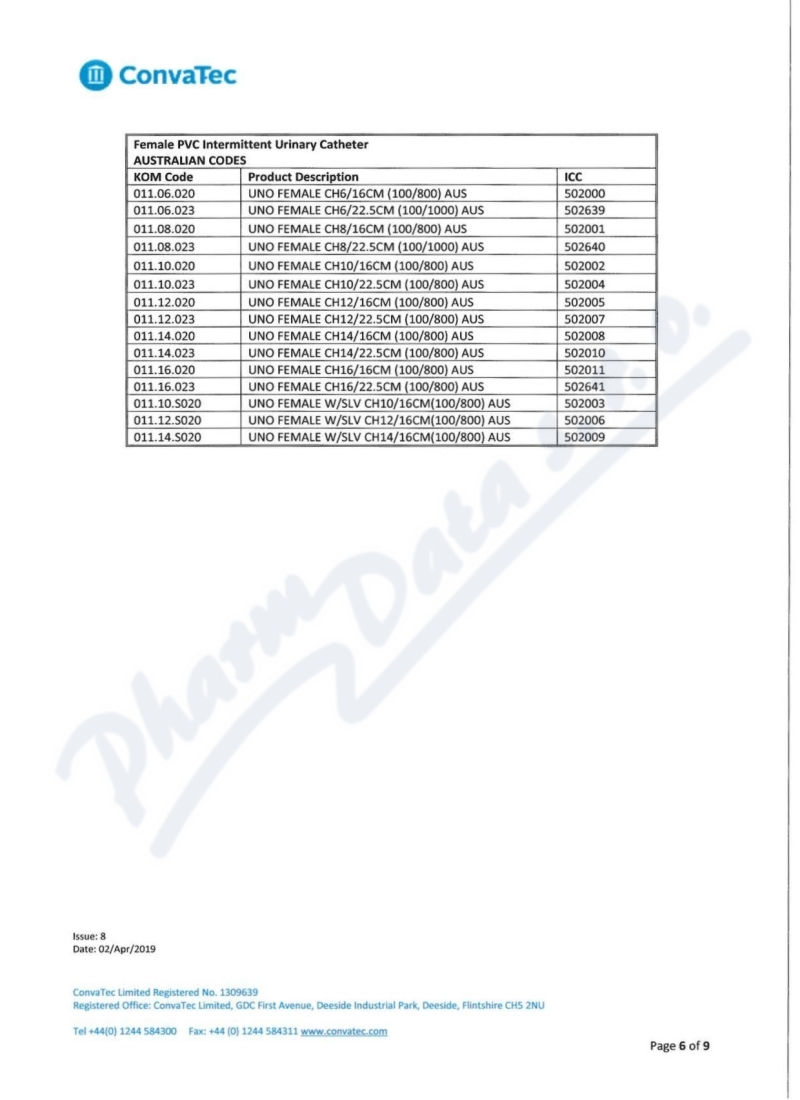 ConvaTec

Female PVC Intermittent Urinary Catheter
AUSTRALIAN CODES

| KOM Code | Product Description | ICC |
|---|---|---|
| 011.06.020 | UNO FEMALE CH6/16CM (100/800) AUS | 502000 |
| 011.06.023 | UNO FEMALE CH6/22.5CM (100/1000) AUS | 502639 |
| 011.08.020 | UNO FEMALE CH8/16CM (100/800) AUS | 502001 |
| 011.08.023 | UNO FEMALE CH8/22.5CM (100/1000) AUS | 502640 |
| 011.10.020 | UNO FEMALE CH10/16CM (100/800) AUS | 502002 |
| 011.10.023 | UNO FEMALE CH10/22.5CM (100/800) AUS | 502004 |
| 011.12.020 | UNO FEMALE CH12/16CM (100/800) AUS | 502005 |
| 011.12.023 | UNO FEMALE CH12/22.5CM (100/800) AUS | 502007 |
| 011.14.020 | UNO FEMALE CH14/16CM (100/800) AUS | 502008 |
| 011.14.023 | UNO FEMALE CH14/22.5CM (100/800) AUS | 502010 |
| 011.16.020 | UNO FEMALE CH16/16CM (100/800) AUS | 502011 |
| 011.16.023 | UNO FEMALE CH16/22.5CM (100/800) AUS | 502641 |
| 011.10.S020 | UNO FEMALE W/SLV CH10/16CM(100/800) AUS | 502003 |
| 011.12.S020 | UNO FEMALE W/SLV CH12/16CM(100/800) AUS | 502006 |
| 011.14.S020 | UNO FEMALE W/SLV CH14/16CM(100/800) AUS | 502009 |

Pharm Data s.r.o.

Issue: 8
Date: 02/Apr/2019

ConvaTec Limited Registered No. 1309639
Registered Office: ConvaTec Limited, GDC First Avenue, Deeside Industrial Park, Deeside, Flintshire CH5 2NU

Tel +44(0) 1244 584300 Fax: +44 (0) 1244 584311 www.convatec.com

Page 6 of 9